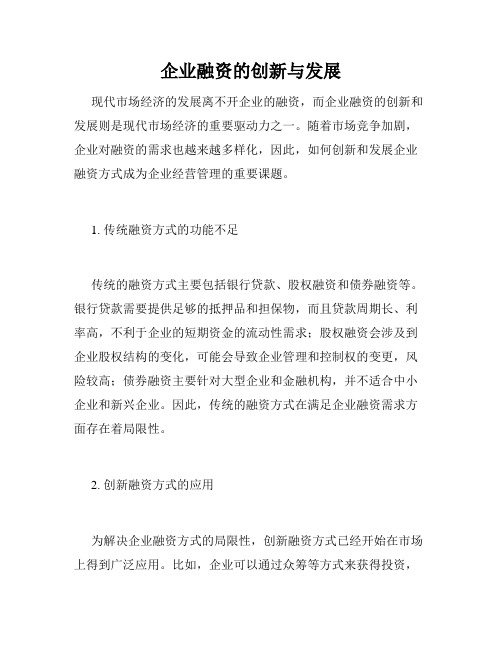 企业融资的创新与发展

现代市场经济的发展离不开企业的融资，而企业融资的创新和发展则是现代市场经济的重要驱动力之一。随着市场竞争加剧，企业对融资的需求也越来越多样化，因此，如何创新和发展企业融资方式成为企业经营管理的重要课题。

1. 传统融资方式的功能不足

传统的融资方式主要包括银行贷款、股权融资和债券融资等。银行贷款需要提供足够的抵押品和担保物，而且贷款周期长、利率高，不利于企业的短期资金的流动性需求；股权融资会涉及到企业股权结构的变化，可能会导致企业管理和控制权的变更，风险较高；债券融资主要针对大型企业和金融机构，并不适合中小企业和新兴企业。因此，传统的融资方式在满足企业融资需求方面存在着局限性。

2. 创新融资方式的应用

为解决企业融资方式的局限性，创新融资方式已经开始在市场上得到广泛应用。比如，企业可以通过众筹等方式来获得投资，